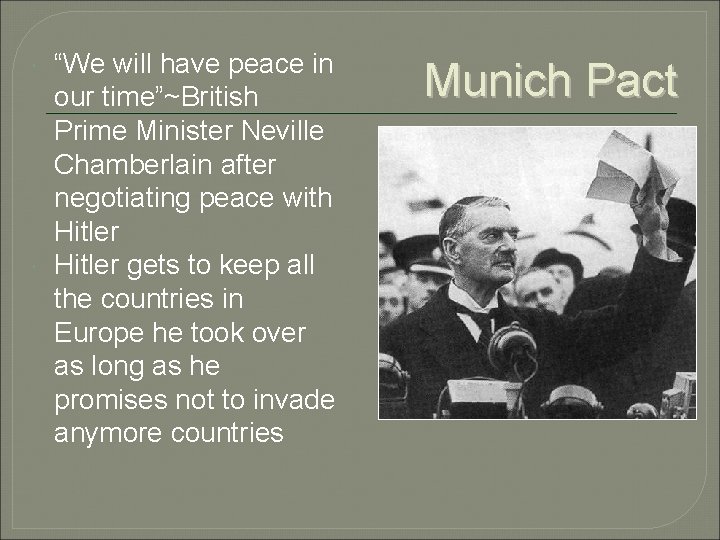 Munich Pact

“We will have peace in our time”~British Prime Minister Neville Chamberlain after negotiating peace with Hitler

Hitler gets to keep all the countries in Europe he took over as long as he promises not to invade anymore countries